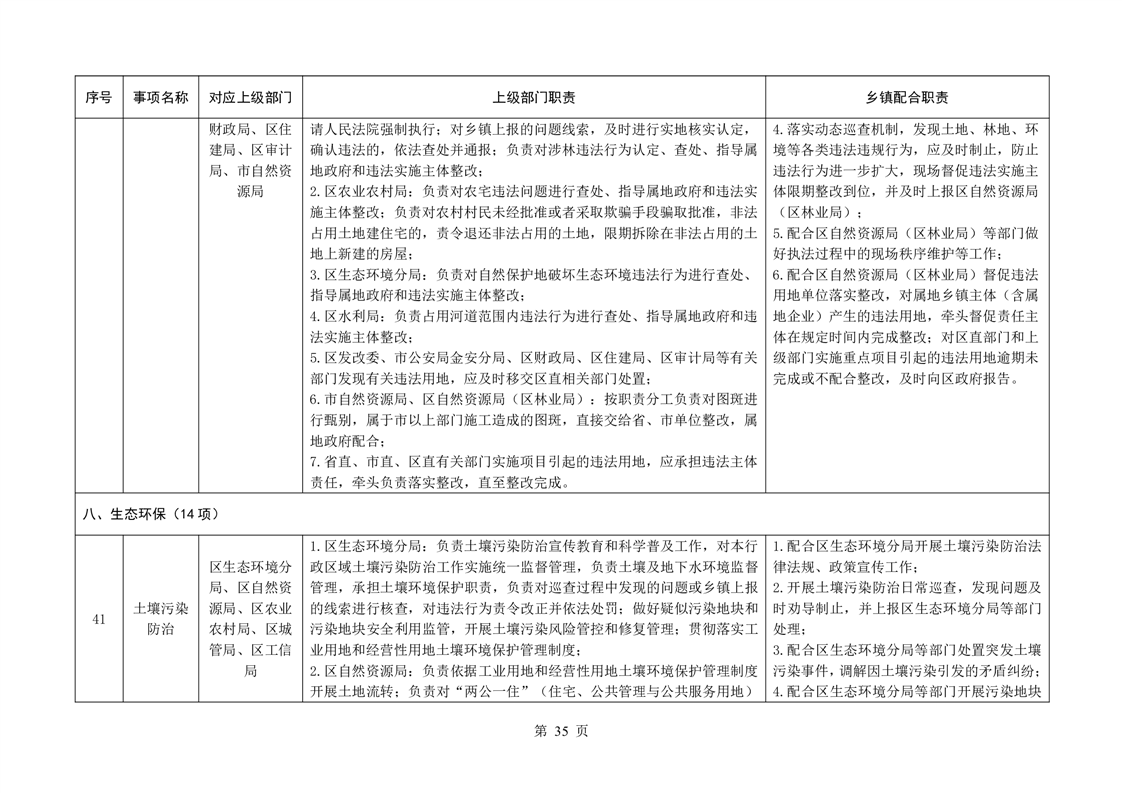 | 序号 | 事项名称 | 对应上级部门 | 上级部门职责 | 乡镇配合职责 |
|---|---|---|---|---|
| | | 财政局、区住建局、区审计局、市自然资源局 | 请人民法院强制执行；对乡镇上报的问题线索，及时进行实地核实认定，确认违法的，依法查处并通报；负责对涉林违法行为认定、查处、指导属地政府和违法实施主体整改；<br>2.区农业农村局：负责对农宅违法问题进行查处、指导属地政府和违法实施主体整改；负责对农村村民未经批准或者采取欺骗手段骗取批准，非法占用土地建住宅的，责令退还非法占用的土地，限期拆除在非法占用的土地上新建的房屋；<br>3.区生态环境分局：负责对自然保护地破坏生态环境违法行为进行查处、指导属地政府和违法实施主体整改；<br>4.区水利局：负责占用河道范围内违法行为进行查处、指导属地政府和违法实施主体整改；<br>5.区发改委、市公安局金安分局、区财政局、区住建局、区审计局等有关部门发现有关违法用地，应及时移交区直相关部门处置；<br>6.市自然资源局、区自然资源局（区林业局）：按职责分工负责对图斑进行甄别，属于市以上部门施工造成的图斑，直接交给省、市单位整改，属地政府配合；<br>7.省直、市直、区直有关部门实施项目引起的违法用地，应承担违法主体责任，牵头负责落实整改，直至整改完成。 | 4.落实动态巡查机制，发现土地、林地、环境等各类违法违规行为，应及时制止，防止违法行为进一步扩大，现场督促违法实施主体限期整改到位，并及时上报区自然资源局（区林业局）；<br>5.配合区自然资源局（区林业局）等部门做好执法过程中的现场秩序维护等工作；<br>6.配合区自然资源局（区林业局）督促违法用地单位落实整改，对属地乡镇主体（含属地企业）产生的违法用地，牵头督促责任主体在规定时间内完成整改；对区直部门和上级部门实施重点项目引起的违法用地逾期未完成或不配合整改，及时向区政府报告。 |
| 八、生态环保（14项） | | | | |
| 41 | 土壤污染防治 | 区生态环境分局、区自然资源局、区农业农村局、区城管局、区工信局 | 1.区生态环境分局：负责土壤污染防治宣传教育和科学普及工作，对本行政区域土壤污染防治工作实施统一监督管理，负责土壤及地下水环境监督管理，承担土壤环境保护职责，负责对巡查过程中发现的问题或乡镇上报的线索进行核查，对违法行为责令改正并依法处罚；做好疑似污染地块和污染地块安全利用监管，开展土壤污染风险管控和修复管理；贯彻落实工业用地和经营性用地土壤环境保护管理制度；<br>2.区自然资源局：负责依据工业用地和经营性用地土壤环境保护管理制度开展土地流转；负责对“两公一住”（住宅、公共管理与公共服务用地） | 1.配合区生态环境分局开展土壤污染防治法律法规、政策宣传工作；<br>2.开展土壤污染防治日常巡查，发现问题及时劝导制止，并上报区生态环境分局等部门处理；<br>3.配合区生态环境分局等部门处置突发土壤污染事件，调解因土壤污染引发的矛盾纠纷；<br>4.配合区生态环境分局等部门开展污染地块 |

第 35 页